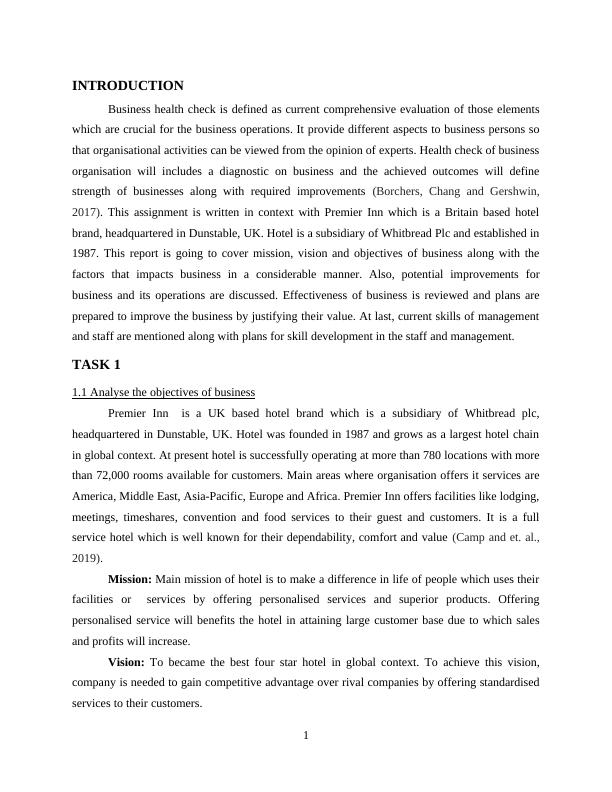 INTRODUCTION

Business health check is defined as current comprehensive evaluation of those elements which are crucial for the business operations. It provide different aspects to business persons so that organisational activities can be viewed from the opinion of experts. Health check of business organisation will includes a diagnostic on business and the achieved outcomes will define strength of businesses along with required improvements (Borchers, Chang and Gershwin, 2017). This assignment is written in context with Premier Inn which is a Britain based hotel brand, headquartered in Dunstable, UK. Hotel is a subsidiary of Whitbread Plc and established in 1987. This report is going to cover mission, vision and objectives of business along with the factors that impacts business in a considerable manner. Also, potential improvements for business and its operations are discussed. Effectiveness of business is reviewed and plans are prepared to improve the business by justifying their value. At last, current skills of management and staff are mentioned along with plans for skill development in the staff and management.

TASK 1

1.1 Analyse the objectives of business

Premier Inn is a UK based hotel brand which is a subsidiary of Whitbread plc, headquartered in Dunstable, UK. Hotel was founded in 1987 and grows as a largest hotel chain in global context. At present hotel is successfully operating at more than 780 locations with more than 72,000 rooms available for customers. Main areas where organisation offers it services are America, Middle East, Asia-Pacific, Europe and Africa. Premier Inn offers facilities like lodging, meetings, timeshares, convention and food services to their guest and customers. It is a full service hotel which is well known for their dependability, comfort and value (Camp and et. al., 2019).

Mission: Main mission of hotel is to make a difference in life of people which uses their facilities or services by offering personalised services and superior products. Offering personalised service will benefits the hotel in attaining large customer base due to which sales and profits will increase.

Vision: To became the best four star hotel in global context. To achieve this vision, company is needed to gain competitive advantage over rival companies by offering standardised services to their customers.

1